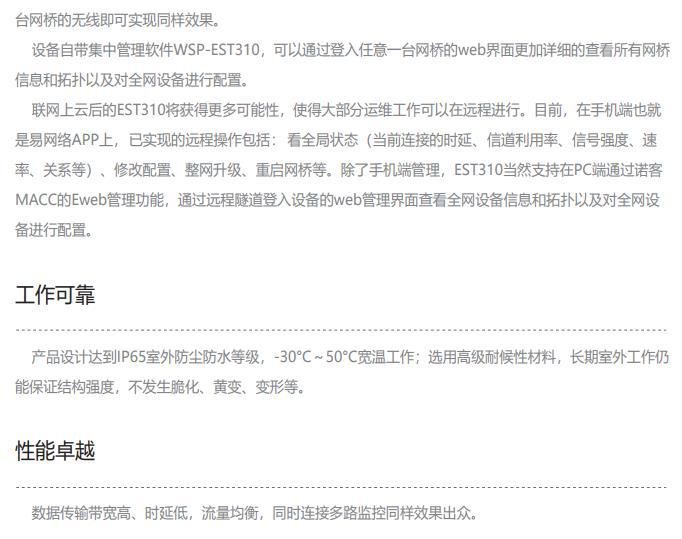 台网桥的无线即可实现同样效果。

设备自带集中管理软件WSP-EST310，可以通过登入任意一台网桥的web界面更加详细的查看所有网桥信息和拓扑以及对全网设备进行配置。

联网上云后的EST310将获得更多可能性，使得大部分运维工作可以在远程进行。目前，在手机端也就是易网络APP上，已实现的远程操作包括：看全局状态（当前连接的时延、信道利用率、信号强度、速率、关系等）、修改配置、整网升级、重启网桥等。除了手机端管理，EST310当然支持在PC端通过诺客MACC的Eweb管理功能，通过远程隧道登入设备的web管理界面查看全网设备信息和拓扑以及对全网设备进行配置。

工作可靠

产品设计达到IP65室外防尘防水等级，-30°C ~ 50°C宽温工作；选用高级耐候性材料，长期室外工作仍能保证结构强度，不发生脆化、黄变、变形等。

性能卓越

数据传输带宽高、时延低，流量均衡，同时连接多路监控同样效果出众。